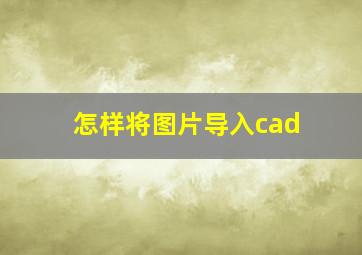 怎样将图片导入cad